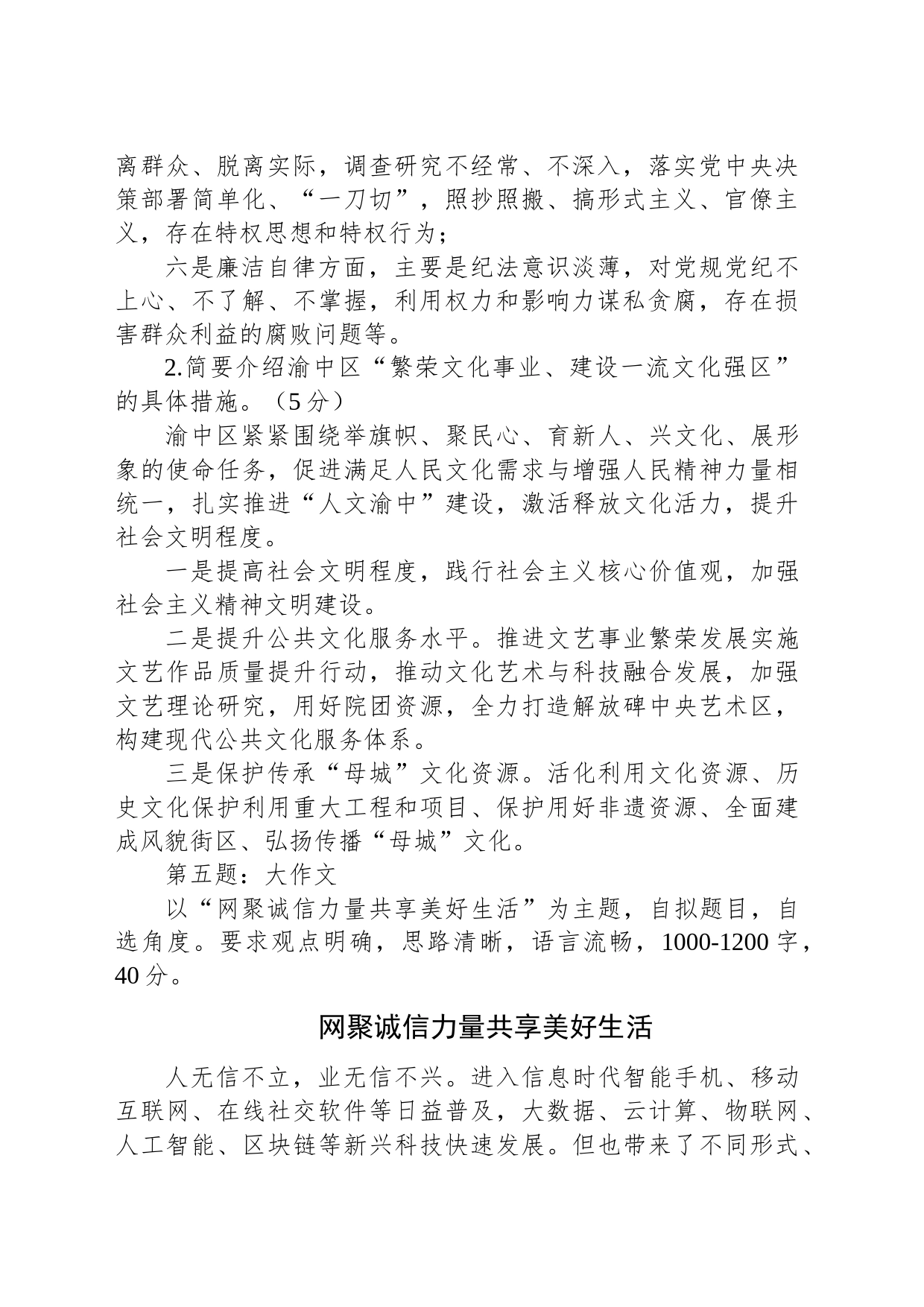 离群众、脱离实际，调查研究不经常、不深入，落实党中央决策部署简单化、“一刀切”，照抄照搬、搞形式主义、官僚主义，存在特权思想和特权行为；

六是廉洁自律方面，主要是纪法意识淡薄，对党规党纪不上心、不了解、不掌握，利用权力和影响力谋私贪腐，存在损害群众利益的腐败问题等。

2.简要介绍渝中区“繁荣文化事业、建设一流文化强区”的具体措施。（5分）

渝中区紧紧围绕举旗帜、聚民心、育新人、兴文化、展形象的使命任务，促进满足人民文化需求与增强人民精神力量相统一，扎实推进“人文渝中”建设，激活释放文化活力，提升社会文明程度。

一是提高社会文明程度，践行社会主义核心价值观，加强社会主义精神文明建设。

二是提升公共文化服务水平。推进文艺事业繁荣发展实施文艺作品质量提升行动，推动文化艺术与科技融合发展，加强文艺理论研究，用好院团资源，全力打造解放碑中央艺术区，构建现代公共文化服务体系。

三是保护传承“母城”文化资源。活化利用文化资源、历史文化保护利用重大工程和项目、保护用好非遗资源、全面建成风貌街区、弘扬传播“母城”文化。

第五题：大作文

以“网聚诚信力量共享美好生活”为主题，自拟题目，自选角度。要求观点明确，思路清晰，语言流畅，1000-1200字，40分。

网聚诚信力量共享美好生活

人无信不立，业无信不兴。进入信息时代智能手机、移动互联网、在线社交软件等日益普及，大数据、云计算、物联网、人工智能、区块链等新兴科技快速发展。但也带来了不同形式、